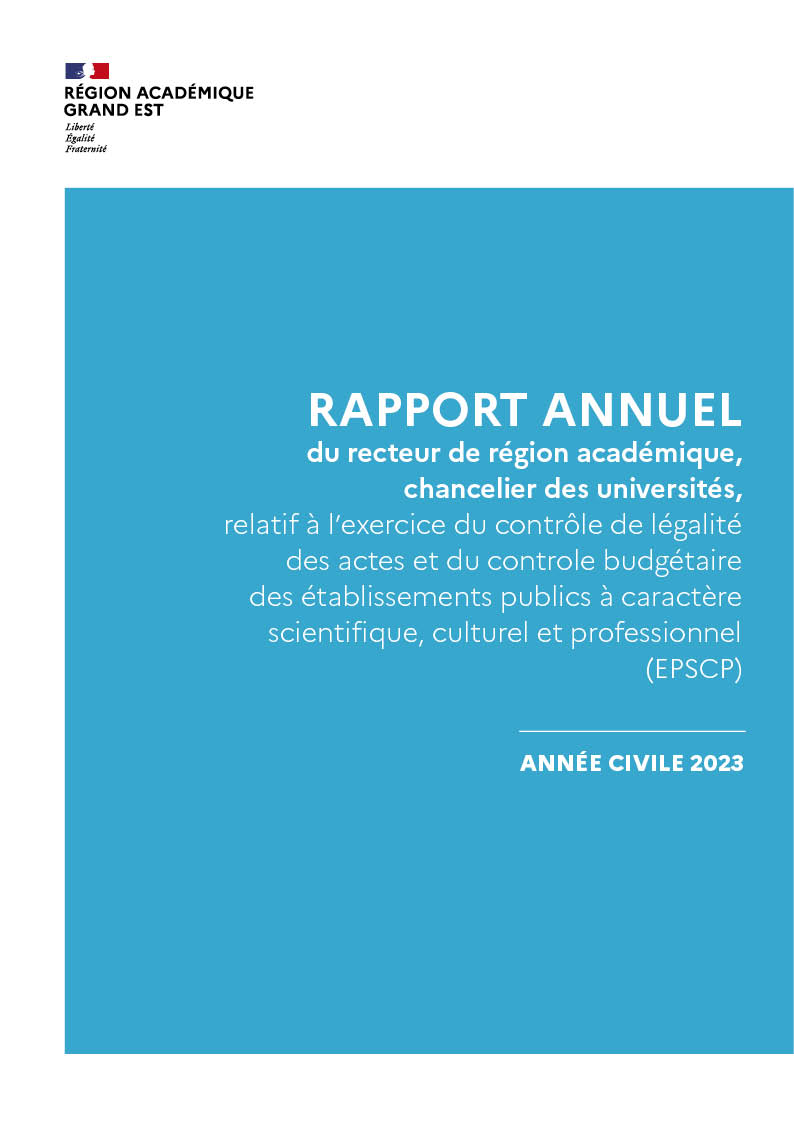 RÉGION ACADÉMIQUE
GRAND EST
Liberté
Égalité
Fraternité

RAPPORT ANNUEL
du recteur de région académique, chancelier des universités,
relatif à l'exercice du contrôle de légalité des actes et du controle budgétaire des établissements publics à caractère scientifique, culturel et professionnel (EPSCP)

ANNÉE CIVILE 2023